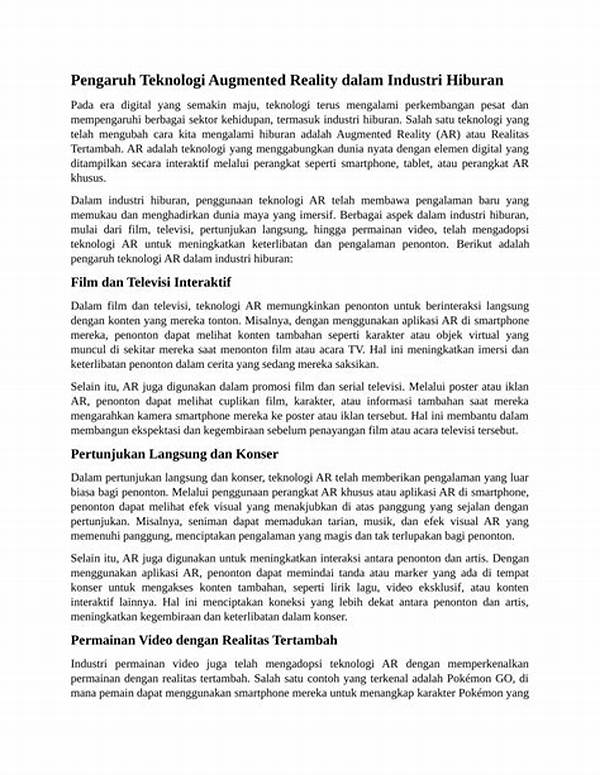 Pengaruh Teknologi Augmented Reality dalam Industri Hiburan

Pada era digital yang semakin maju, teknologi terus mengalami perkembangan pesat dan mempengaruhi berbagai sektor kehidupan, termasuk industri hiburan. Salah satu teknologi yang telah mengubah cara kita mengalami hiburan adalah Augmented Reality (AR) atau Realitas Tertambah. AR adalah teknologi yang menggabungkan dunia nyata dengan elemen digital yang ditampilkan secara interaktif melalui perangkat seperti smartphone, tablet, atau perangkat AR khusus.

Dalam industri hiburan, penggunaan teknologi AR telah membawa pengalaman baru yang memukau dan menghadirkan dunia maya yang imersif. Berbagai aspek dalam industri hiburan, mulai dari film, televisi, pertunjukan langsung, hingga permainan video, telah mengadopsi teknologi AR untuk meningkatkan keterlibatan dan pengalaman penonton. Berikut adalah pengaruh teknologi AR dalam industri hiburan:

Film dan Televisi Interaktif

Dalam film dan televisi, teknologi AR memungkinkan penonton untuk berinteraksi langsung dengan konten yang mereka tonton. Misalnya, dengan menggunakan aplikasi AR di smartphone mereka, penonton dapat melihat konten tambahan seperti karakter atau objek virtual yang muncul di sekitar mereka saat menonton film atau acara TV. Hal ini meningkatkan imersi dan keterlibatan penonton dalam cerita yang sedang mereka saksikan.

Selain itu, AR juga digunakan dalam promosi film dan serial televisi. Melalui poster atau iklan AR, penonton dapat melihat cuplikan film, karakter, atau informasi tambahan saat mereka mengarahkan kamera smartphone mereka ke poster atau iklan tersebut. Hal ini membantu dalam membangun ekspektasi dan kegembiraan sebelum penayangan film atau acara televisi tersebut.

Pertunjukan Langsung dan Konser

Dalam pertunjukan langsung dan konser, teknologi AR telah memberikan pengalaman yang luar biasa bagi penonton. Melalui penggunaan perangkat AR khusus atau aplikasi AR di smartphone, penonton dapat melihat efek visual yang menakjubkan di atas panggung yang sejalan dengan pertunjukan. Misalnya, seniman dapat memadukan tarian, musik, dan efek visual AR yang memenuhi panggung, menciptakan pengalaman yang magis dan tak terlupakan bagi penonton.

Selain itu, AR juga digunakan untuk meningkatkan interaksi antara penonton dan artis. Dengan menggunakan aplikasi AR, penonton dapat memindai tanda atau marker yang ada di tempat konser untuk mengakses konten tambahan, seperti lirik lagu, video eksklusif, atau konten interaktif lainnya. Hal ini menciptakan koneksi yang lebih dekat antara penonton dan artis, meningkatkan kegembiraan dan keterlibatan dalam konser.

Permainan Video dengan Realitas Tertambah

Industri permainan video juga telah mengadopsi teknologi AR dengan memperkenalkan permainan dengan realitas tertambah. Salah satu contoh yang terkenal adalah Pokémon GO, di mana pemain dapat menggunakan smartphone mereka untuk menangkap karakter Pokémon yang